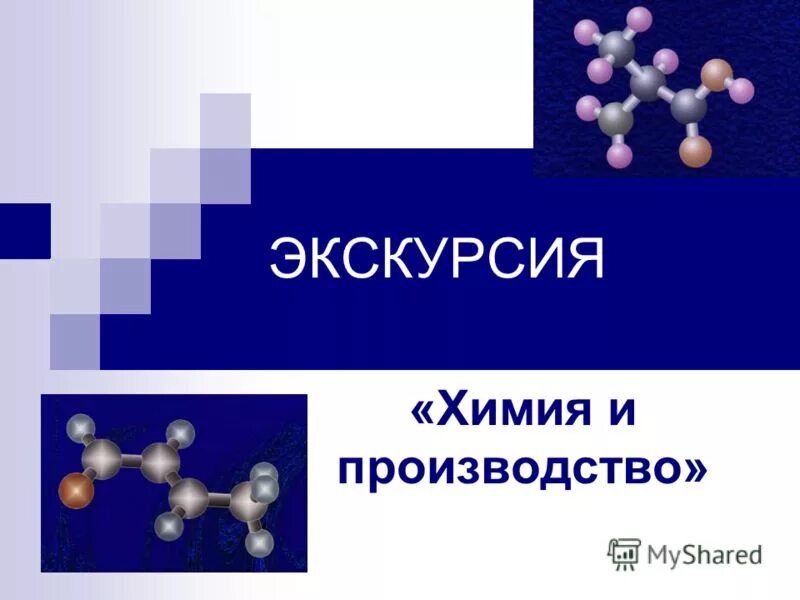 ЭКСКУРСИЯ

«Химия и производство»

MyShared